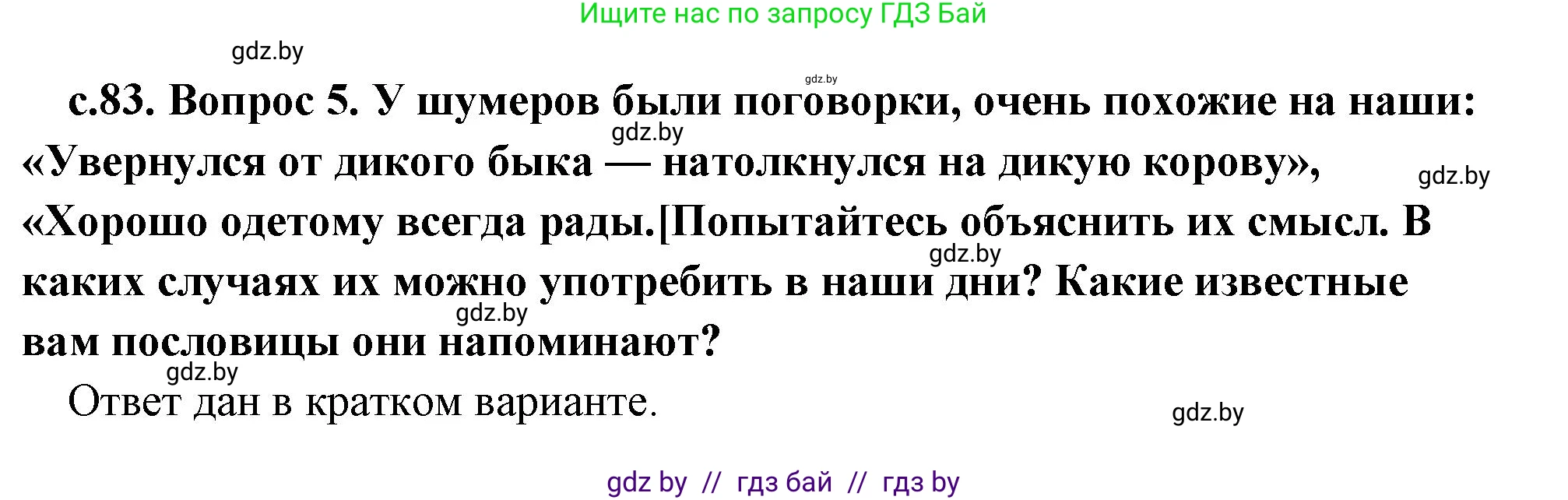 Ищите нас по запросу ГДЗ Бай

gdz.by

gdz.by

с.83. Вопрос 5. У шумеров были поговорки, очень похожие на наши: «Увернулся от дикого быка — натолкнулся на дикую корову», «Хорошо одетому всегда рады.[Попытайтесь объяснить их смысл. В каких случаях их можно употребить в наши дни? Какие известные вам пословицы они напоминают?

gdz.by gdz.by gdz.by gdz.by gdz.by

Ответ дан в кратком варианте.

gdz.by

gdz by // гдз бай // гдз by